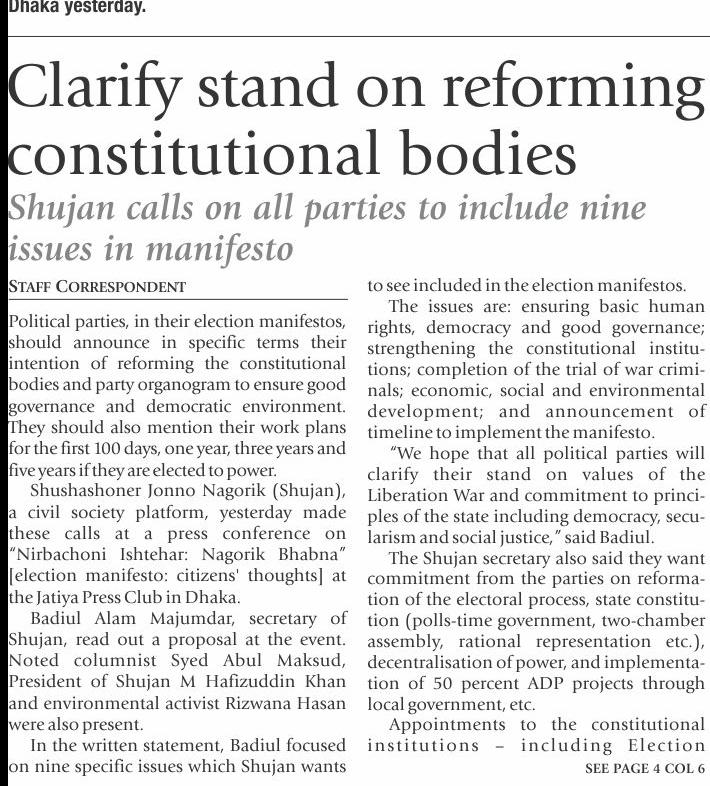 Dhaka yesterday.

Clarify stand on reforming constitutional bodies

Shujan calls on all parties to include nine issues in manifesto

STAFF CORRESPONDENT

Political parties, in their election manifestos, should announce in specific terms their intention of reforming the constitutional bodies and party organogram to ensure good governance and democratic environment. They should also mention their work plans for the first 100 days, one year, three years and five years if they are elected to power.

Shushashoner Jonno Nagorik (Shujan), a civil society platform, yesterday made these calls at a press conference on "Nirbachoni Ishtehar: Nagorik Bhabna" [election manifesto: citizens' thoughts] at the Jatiya Press Club in Dhaka.

Badiul Alam Majumdar, secretary of Shujan, read out a proposal at the event. Noted columnist Syed Abul Maksud, President of Shujan M Hafizuddin Khan and environmental activist Rizwana Hasan were also present.

In the written statement, Badiul focused on nine specific issues which Shujan wants to see included in the election manifestos.

The issues are: ensuring basic human rights, democracy and good governance; strengthening the constitutional institutions; completion of the trial of war criminals; economic, social and environmental development; and announcement of timeline to implement the manifesto.

"We hope that all political parties will clarify their stand on values of the Liberation War and commitment to principles of the state including democracy, secularism and social justice," said Badiul.

The Shujan secretary also said they want commitment from the parties on reformation of the electoral process, state constitution (polls-time government, two-chamber assembly, rational representation etc.), decentralisation of power, and implementation of 50 percent ADP projects through local government, etc.

Appointments to the constitutional institutions – including Election

SEE PAGE 4 COL 6